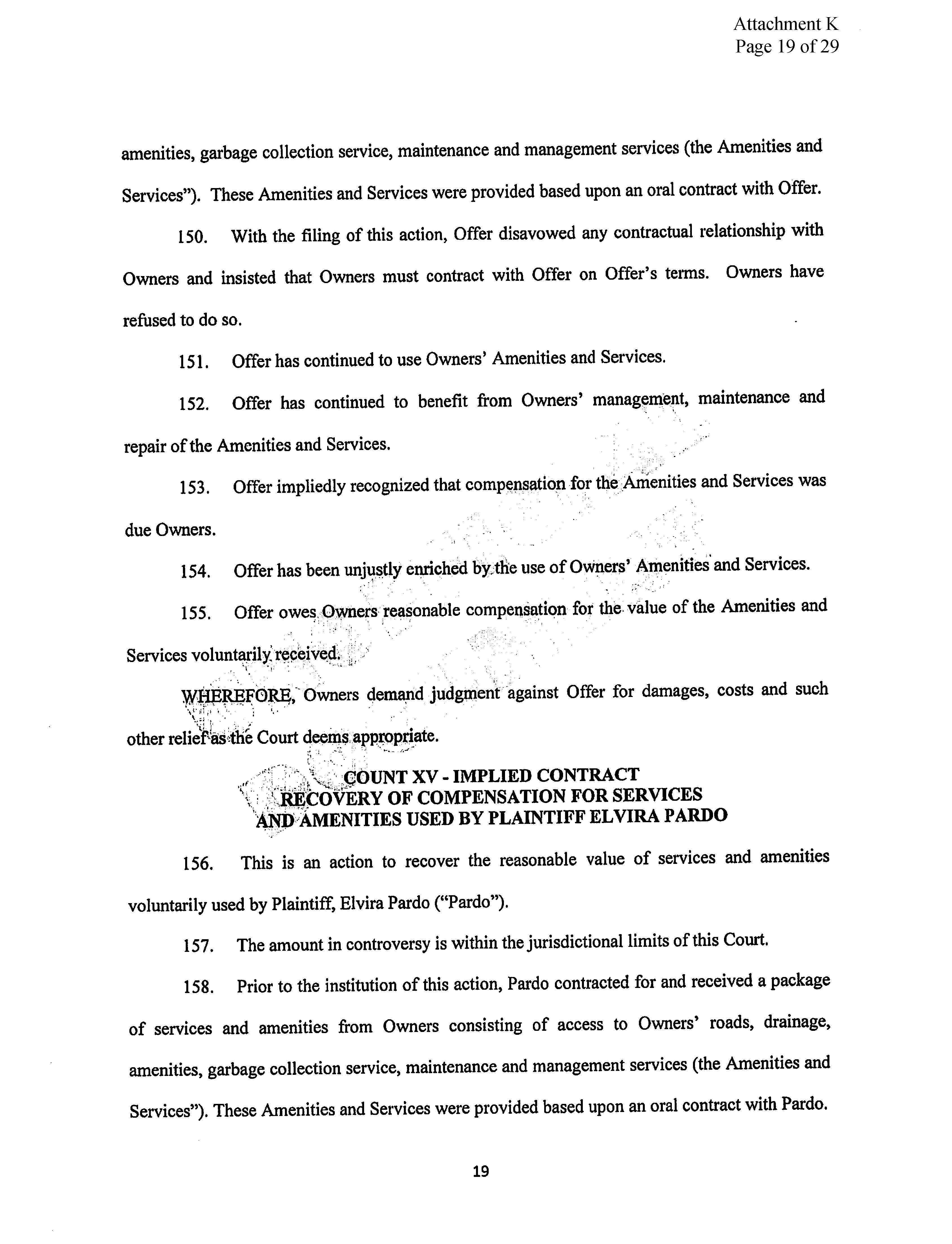 Attachment K
Page 19 of 29

amenities, garbage collection service, maintenance and management services (the Amenities and Services"). These Amenities and Services were provided based upon an oral contract with Offer.

150. With the filing of this action, Offer disavowed any contractual relationship with Owners and insisted that Owners must contract with Offer on Offer's terms. Owners have refused to do so.

151. Offer has continued to use Owners' Amenities and Services.

152. Offer has continued to benefit from Owners' management, maintenance and repair of the Amenities and Services.

153. Offer impliedly recognized that compensation for the Amenities and Services was due Owners.

154. Offer has been unjustly enriched by the use of Owners' Amenities and Services.

155. Offer owes Owners reasonable compensation for the value of the Amenities and Services voluntarily received.

WHEREFORE, Owners demand judgment against Offer for damages, costs and such other relief as the Court deems appropriate.

COUNT XV - IMPLIED CONTRACT
RECOVERY OF COMPENSATION FOR SERVICES
AND AMENITIES USED BY PLAINTIFF ELVIRA PARDO

156. This is an action to recover the reasonable value of services and amenities voluntarily used by Plaintiff, Elvira Pardo ("Pardo").

157. The amount in controversy is within the jurisdictional limits of this Court.

158. Prior to the institution of this action, Pardo contracted for and received a package of services and amenities from Owners consisting of access to Owners' roads, drainage, amenities, garbage collection service, maintenance and management services (the Amenities and Services"). These Amenities and Services were provided based upon an oral contract with Pardo.

19